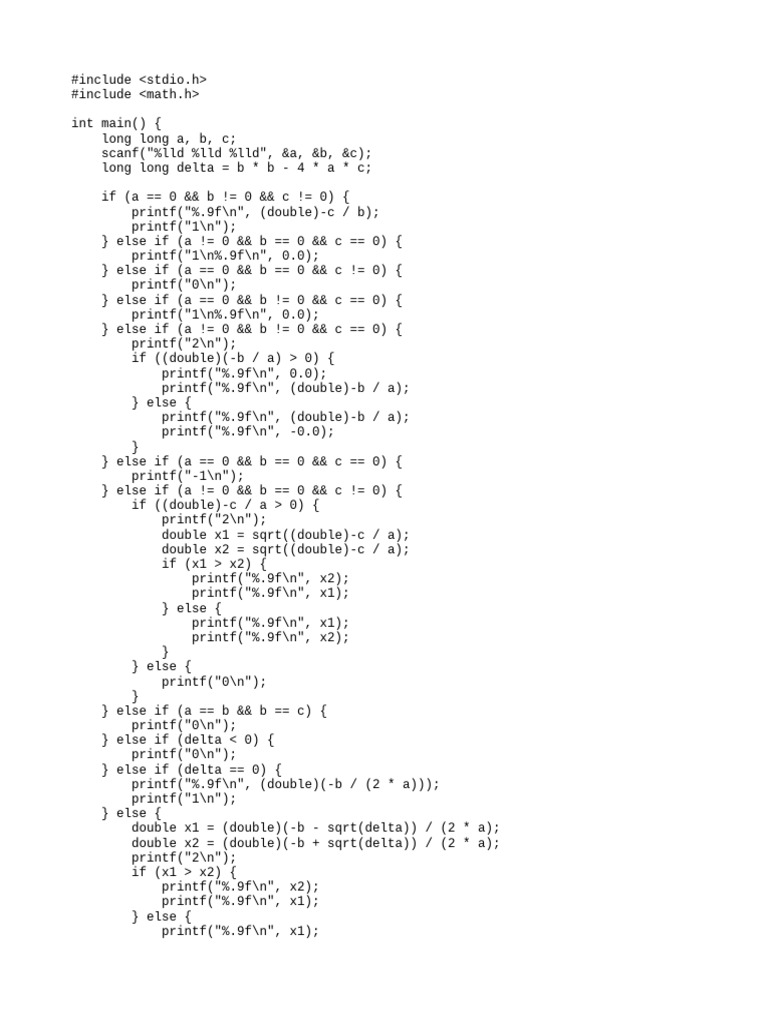 #include <stdio.h>
#include <math.h>

int main() {
    long long a, b, c;
    scanf("%lld %lld %lld", &a, &b, &c);
    long long delta = b * b - 4 * a * c;

    if (a == 0 && b != 0 && c != 0) {
        printf("%.9f\n", (double)-c / b);
        printf("1\n");
    } else if (a != 0 && b == 0 && c == 0) {
        printf("1\n%.9f\n", 0.0);
    } else if (a == 0 && b == 0 && c != 0) {
        printf("0\n");
    } else if (a == 0 && b != 0 && c == 0) {
        printf("1\n%.9f\n", 0.0);
    } else if (a != 0 && b != 0 && c == 0) {
        printf("2\n");
        if ((double)(-b / a) > 0) {
            printf("%.9f\n", 0.0);
            printf("%.9f\n", (double)-b / a);
        } else {
            printf("%.9f\n", (double)-b / a);
            printf("%.9f\n", -0.0);
        }
    } else if (a == 0 && b == 0 && c == 0) {
        printf("-1\n");
    } else if (a != 0 && b == 0 && c != 0) {
        if ((double)-c / a > 0) {
            printf("2\n");
            double x1 = sqrt((double)-c / a);
            double x2 = sqrt((double)-c / a);
            if (x1 > x2) {
                printf("%.9f\n", x2);
                printf("%.9f\n", x1);
            } else {
                printf("%.9f\n", x1);
                printf("%.9f\n", x2);
            }
        } else {
            printf("0\n");
        }
    } else if (a == b && b == c) {
        printf("0\n");
    } else if (delta < 0) {
        printf("0\n");
    } else if (delta == 0) {
        printf("%.9f\n", (double)(-b / (2 * a)));
        printf("1\n");
    } else {
        double x1 = (double)(-b - sqrt(delta)) / (2 * a);
        double x2 = (double)(-b + sqrt(delta)) / (2 * a);
        printf("2\n");
        if (x1 > x2) {
            printf("%.9f\n", x2);
            printf("%.9f\n", x1);
        } else {
            printf("%.9f\n", x1);